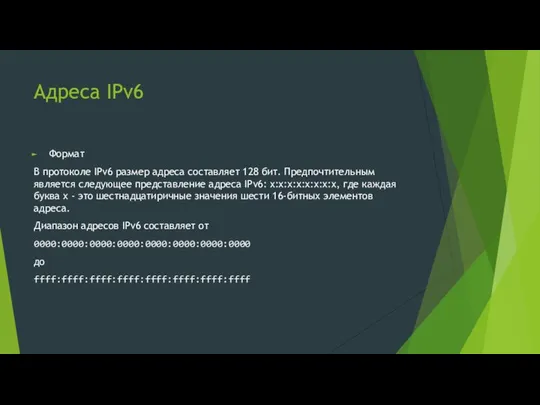 Адреса IPv6

Формат

В протоколе IPv6 размер адреса составляет 128 бит. Предпочтительным является следующее представление адреса IPv6: x:x:x:x:x:x:x:x, где каждая буква x - это шестнадцатиричные значения шести 16-битных элементов адреса.

Диапазон адресов IPv6 составляет от

0000:0000:0000:0000:0000:0000:0000:0000

до

ffff:ffff:ffff:ffff:ffff:ffff:ffff:ffff